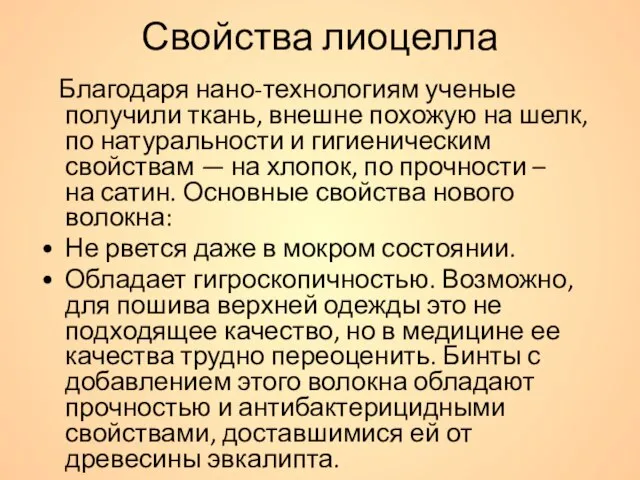 Свойства лиоцелла

Благодаря нано-технологиям ученые получили ткань, внешне похожую на шелк, по натуральности и гигиеническим свойствам — на хлопок, по прочности – на сатин. Основные свойства нового волокна:

• Не рвется даже в мокром состоянии.
• Обладает гигроскопичностью. Возможно, для пошива верхней одежды это не подходящее качество, но в медицине ее качества трудно переоценить. Бинты с добавлением этого волокна обладают прочностью и антибактерицидными свойствами, доставшимися ей от древесины эвкалипта.